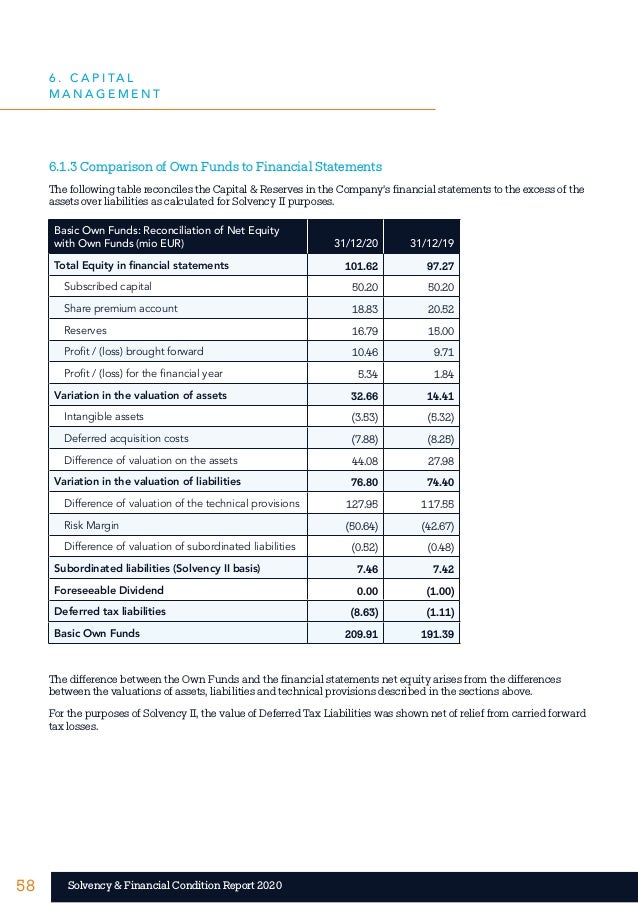 6. CAPITAL MANAGEMENT

6.1.3 Comparison of Own Funds to Financial Statements

The following table reconciles the Capital & Reserves in the Company's financial statements to the excess of the assets over liabilities as calculated for Solvency II purposes.

| Basic Own Funds: Reconciliation of Net Equity with Own Funds (mio EUR) | 31/12/20 | 31/12/19 |
|---|---|---|
| Total Equity in financial statements | 101.62 | 97.27 |
| Subscribed capital | 50.20 | 50.20 |
| Share premium account | 18.83 | 20.52 |
| Reserves | 16.79 | 15.00 |
| Profit / (loss) brought forward | 10.46 | 9.71 |
| Profit / (loss) for the financial year | 5.34 | 1.84 |
| Variation in the valuation of assets | 32.66 | 14.41 |
| Intangible assets | (3.53) | (5.32) |
| Deferred acquisition costs | (7.88) | (8.25) |
| Difference of valuation on the assets | 44.08 | 27.98 |
| Variation in the valuation of liabilities | 76.80 | 74.40 |
| Difference of valuation of the technical provisions | 127.95 | 117.55 |
| Risk Margin | (50.64) | (42.67) |
| Difference of valuation of subordinated liabilities | (0.52) | (0.48) |
| Subordinated liabilities (Solvency II basis) | 7.46 | 7.42 |
| Foreseeable Dividend | 0.00 | (1.00) |
| Deferred tax liabilities | (8.63) | (1.11) |
| Basic Own Funds | 209.91 | 191.39 |

The difference between the Own Funds and the financial statements net equity arises from the differences between the valuations of assets, liabilities and technical provisions described in the sections above.

For the purposes of Solvency II, the value of Deferred Tax Liabilities was shown net of relief from carried forward tax losses.

58 Solvency & Financial Condition Report 2020